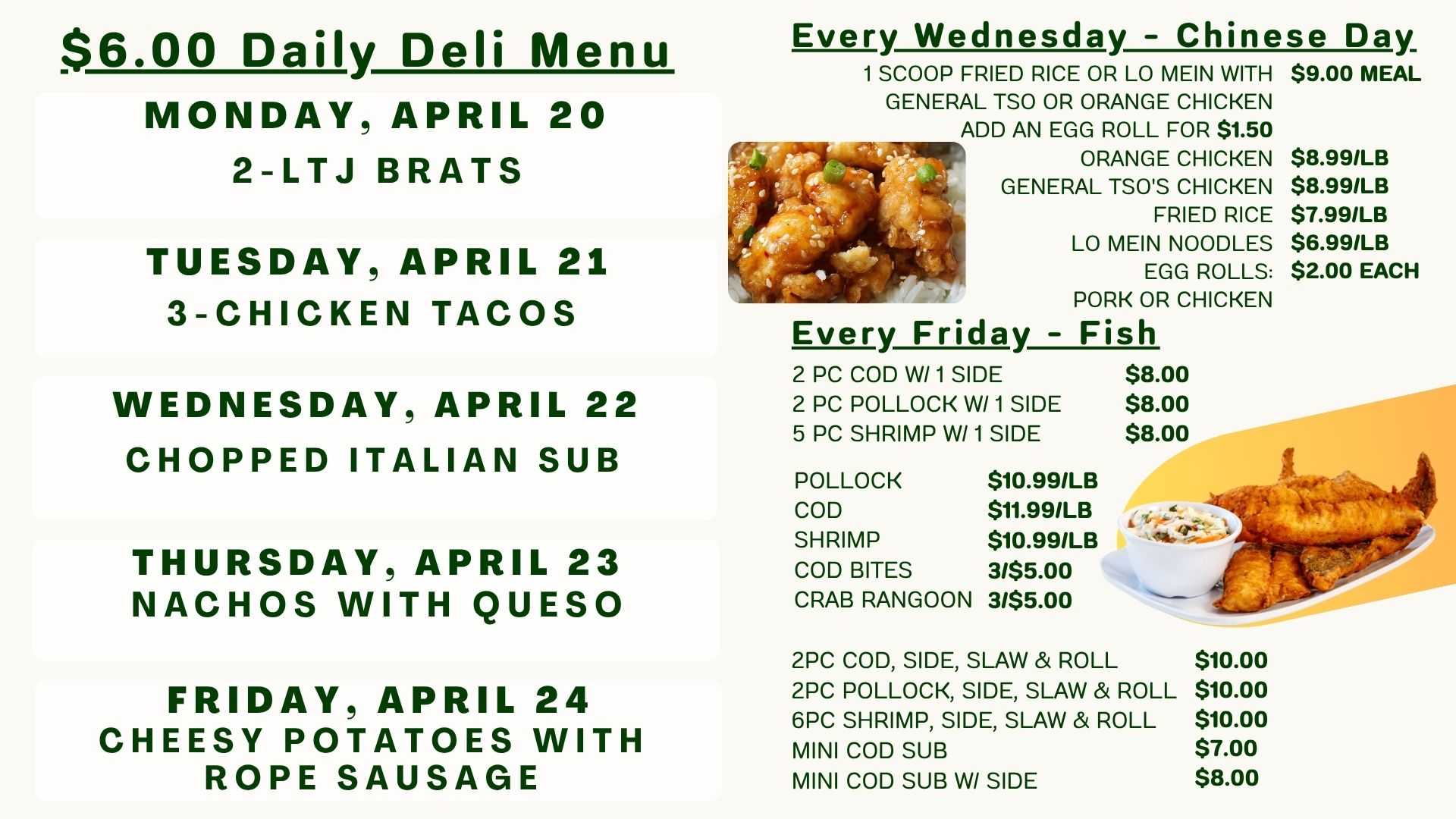 $6.00 Daily Deli Menu

MONDAY, APRIL 20
2-LTJ BRATS

TUESDAY, APRIL 21
3-CHICKEN TACOS

WEDNESDAY, APRIL 22
CHOPPED ITALIAN SUB

THURSDAY, APRIL 23
NACHOS WITH QUESO

FRIDAY, APRIL 24
CHEESY POTATOES WITH ROPE SAUSAGE

Every Wednesday - Chinese Day

1 SCOOP FRIED RICE OR LO MEIN WITH GENERAL TSO OR ORANGE CHICKEN $9.00 MEAL
ADD AN EGG ROLL FOR $1.50
ORANGE CHICKEN $8.99/LB
GENERAL TSO'S CHICKEN $8.99/LB
FRIED RICE $7.99/LB
LO MEIN NOODLES $6.99/LB
EGG ROLLS: PORK OR CHICKEN $2.00 EACH

Every Friday - Fish

2 PC COD W/ 1 SIDE $8.00
2 PC POLLOCK W/ 1 SIDE $8.00
5 PC SHRIMP W/ 1 SIDE $8.00

POLLOCK $10.99/LB
COD $11.99/LB
SHRIMP $10.99/LB
COD BITES 3/$5.00
CRAB RANGOON 3/$5.00

2PC COD, SIDE, SLAW & ROLL $10.00
2PC POLLOCK, SIDE, SLAW & ROLL $10.00
6PC SHRIMP, SIDE, SLAW & ROLL $10.00
MINI COD SUB $7.00
MINI COD SUB W/ SIDE $8.00